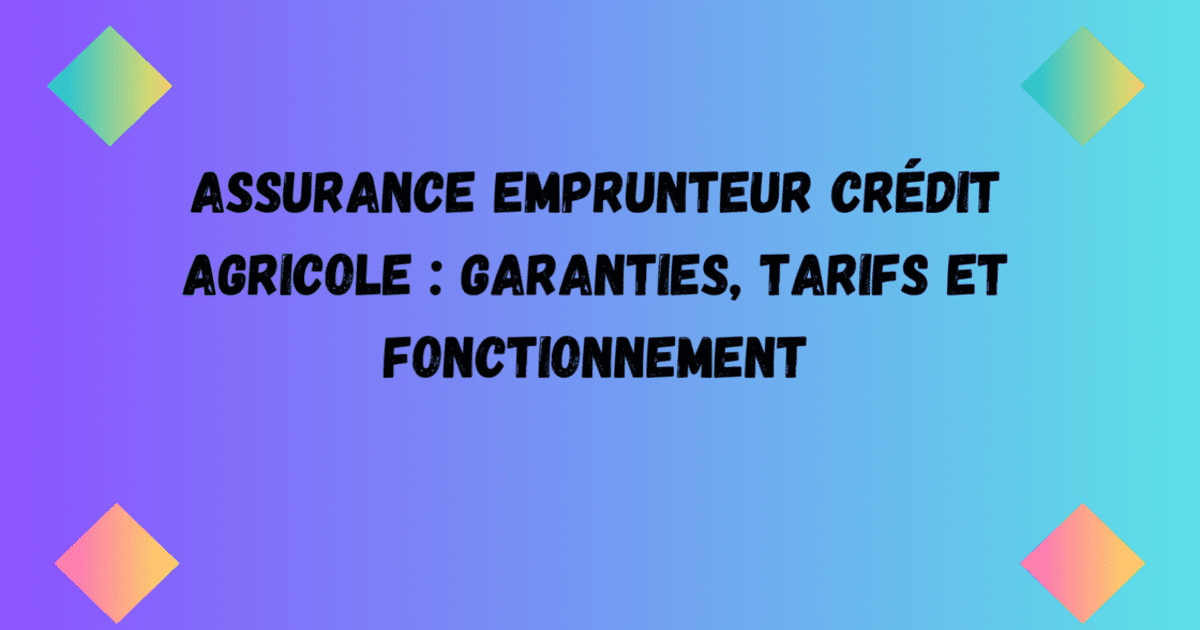 ASSURANCE EMPRUNTEUR CRÉDIT AGRICOLE : GARANTIES, TARIFS ET FONCTIONNEMENT